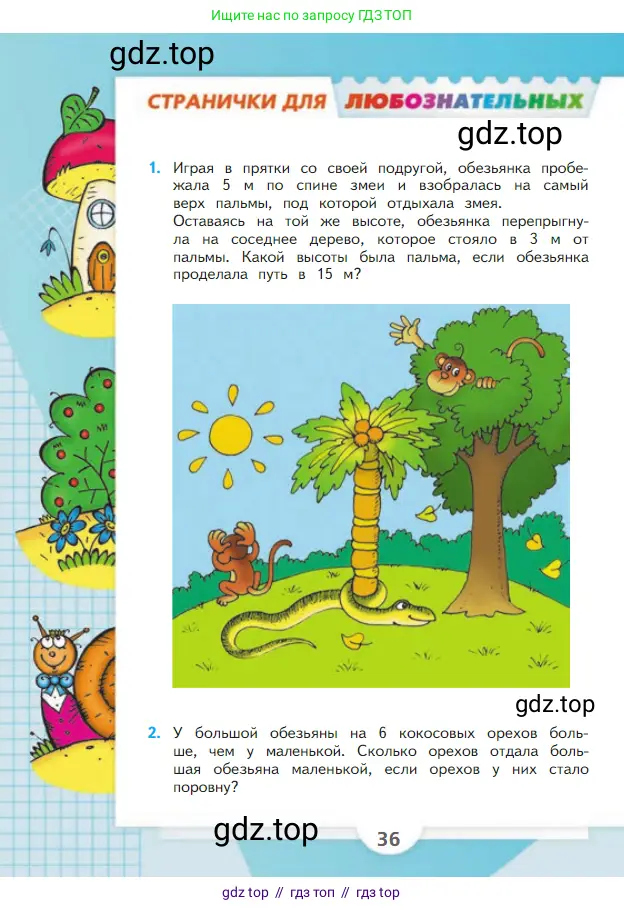 Ищите нас по запросу ГДЗ ТОП

gdz.top

СТРАНИЧКИ ДЛЯ ЛЮБОЗНАТЕЛЬНЫХ

gdz.top

1. Играя в прятки со своей подругой, обезьянка пробежала 5 м по спине змеи и взобралась на самый верх пальмы, под которой отдыхала змея.
Оставаясь на той же высоте, обезьянка перепрыгнула на соседнее дерево, которое стояло в 3 м от пальмы. Какой высоты была пальма, если обезьянка проделала путь в 15 м?

gdz.top

2. У большой обезьяны на 6 кокосовых орехов больше, чем у маленькой. Сколько орехов отдала большая обезьяна маленькой, если орехов у них стало поровну?

gdz.top

36

gdz top // гдз топ // гдз top